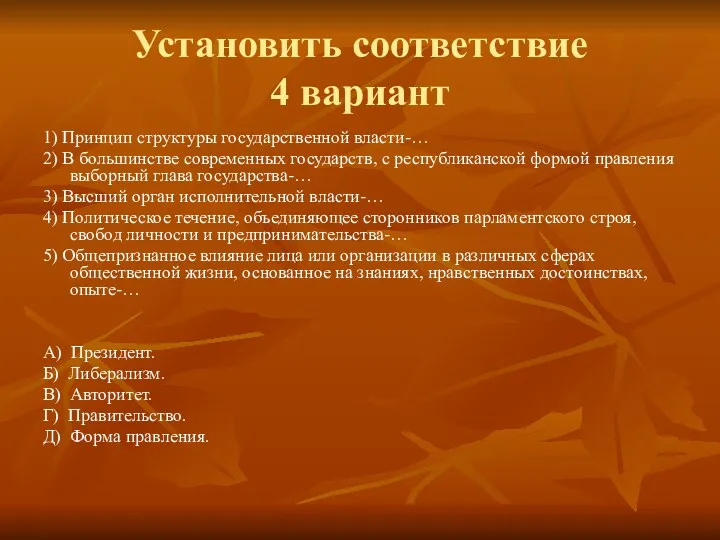 Установить соответствие
4 вариант

1) Принцип структуры государственной власти-…

2) В большинстве современных государств, с республиканской формой правления выборный глава государства-…

3) Высший орган исполнительной власти-…

4) Политическое течение, объединяющее сторонников парламентского строя, свобод личности и предпринимательства-…

5) Общепризнанное влияние лица или организации в различных сферах общественной жизни, основанное на знаниях, нравственных достоинствах, опыте-…

А) Президент.
Б) Либерализм.
В) Авторитет.
Г) Правительство.
Д) Форма правления.